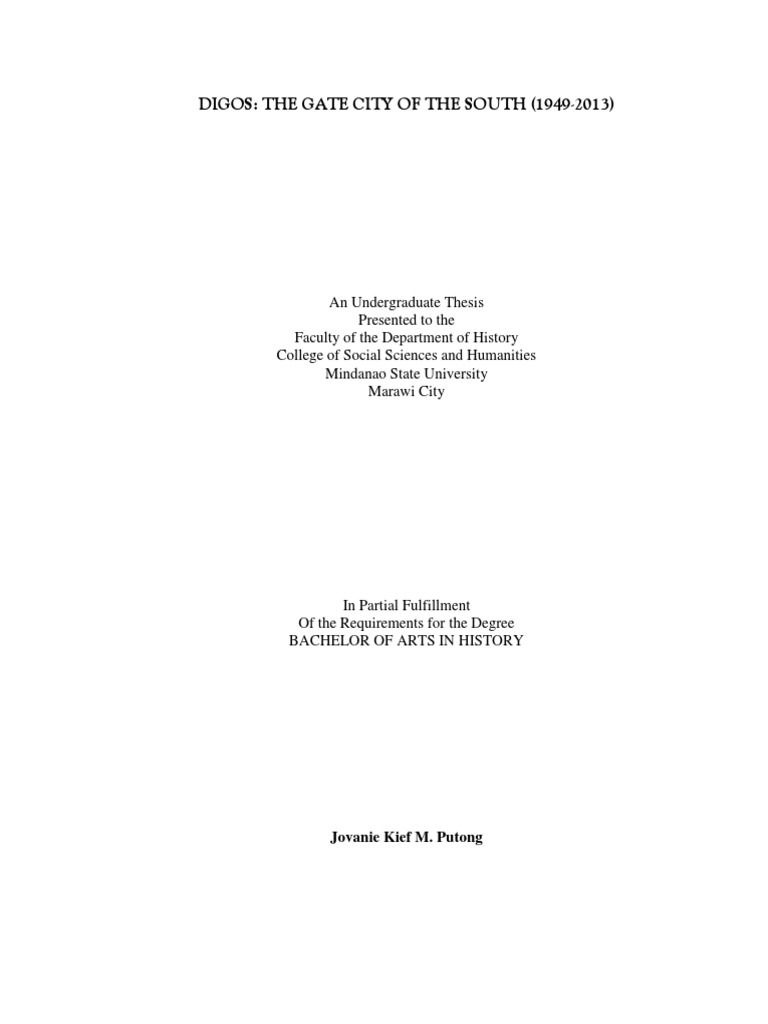 DIGOS: THE GATE CITY OF THE SOUTH (1949-2013)

An Undergraduate Thesis
Presented to the
Faculty of the Department of History
College of Social Sciences and Humanities
Mindanao State University
Marawi City

In Partial Fulfillment
Of the Requirements for the Degree
BACHELOR OF ARTS IN HISTORY

Jovanie Kief M. Putong